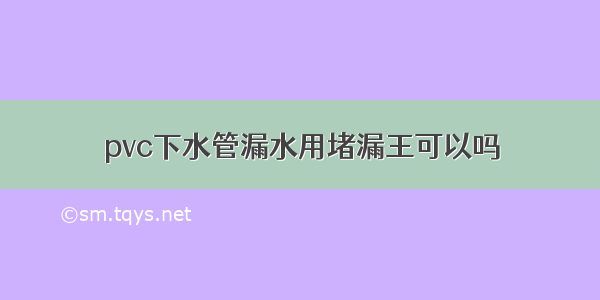 pvc下水管漏水用堵漏王可以吗

©sm.tqys.net